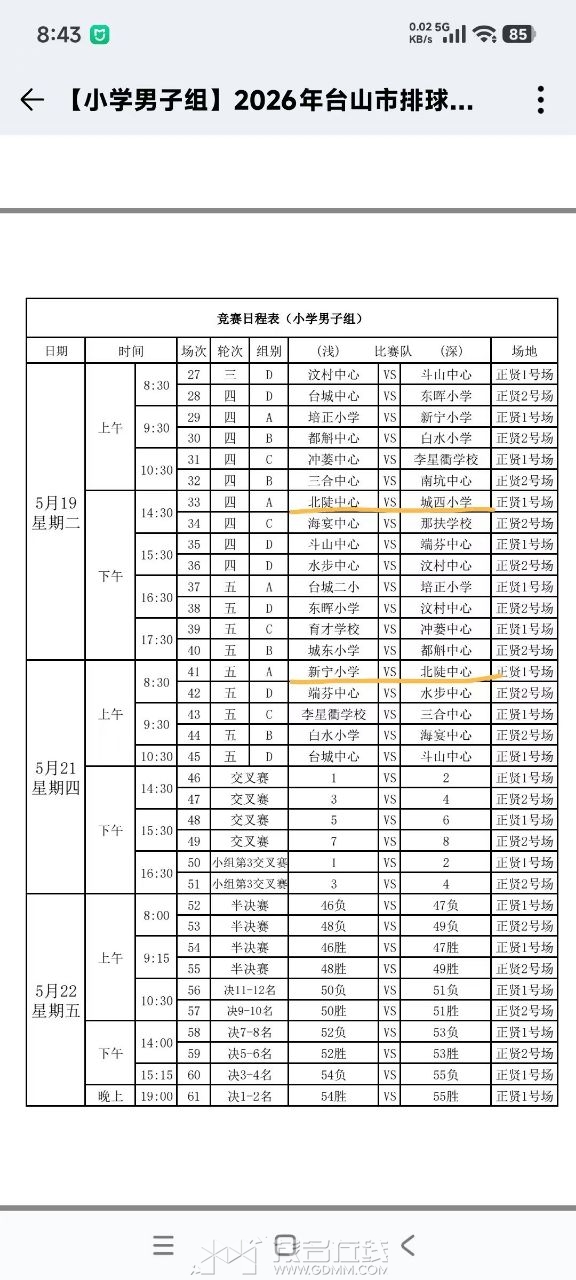 8:43 0.02 KB/s 5G 85

【小学男子组】2026年台山市排球...

竞赛日程表（小学男子组）

| 日期 | 时间 | | 场次 | 轮次 | 组别 | (浅) | 比赛队 | (深) | 场地 |
|---|---|---|---|---|---|---|---|---|---|
| 5月19 星期二 | 上午 | 8:30 | 27 | 三 | D | 汶村中心 | VS | 斗山中心 | 正贤1号场 |
| | | | 28 | 四 | D | 台城中心 | VS | 东晖小学 | 正贤2号场 |
| | | 9:30 | 29 | 四 | A | 培正小学 | VS | 新宁小学 | 正贤1号场 |
| | | | 30 | 四 | B | 都斛中心 | VS | 白水小学 | 正贤2号场 |
| | | 10:30 | 31 | 四 | C | 冲蒌中心 | VS | 李星衢学校 | 正贤1号场 |
| | | | 32 | 四 | B | 三合中心 | VS | 南坑中心 | 正贤2号场 |
| | 下午 | 14:30 | 33 | 四 | A | 北陡中心 | VS | 城西小学 | 正贤1号场 |
| | | | 34 | 四 | C | 海宴中心 | VS | 那扶学校 | 正贤2号场 |
| | | 15:30 | 35 | 四 | D | 斗山中心 | VS | 端芬中心 | 正贤1号场 |
| | | | 36 | 四 | D | 水步中心 | VS | 汶村中心 | 正贤2号场 |
| | | 16:30 | 37 | 五 | A | 台城二小 | VS | 培正小学 | 正贤1号场 |
| | | | 38 | 五 | D | 东晖小学 | VS | 汶村中心 | 正贤2号场 |
| | | 17:30 | 39 | 五 | C | 育才学校 | VS | 冲蒌中心 | 正贤1号场 |
| | | | 40 | 五 | B | 城东小学 | VS | 都斛中心 | 正贤2号场 |
| 5月21 星期四 | 上午 | 8:30 | 41 | 五 | A | 新宁小学 | VS | 北陡中心 | 正贤1号场 |
| | | | 42 | 五 | D | 端芬中心 | VS | 水步中心 | 正贤2号场 |
| | | 9:30 | 43 | 五 | C | 李星衢学校 | VS | 三合中心 | 正贤1号场 |
| | | | 44 | 五 | B | 白水小学 | VS | 海宴中心 | 正贤2号场 |
| | | 10:30 | 45 | 五 | D | 台城中心 | VS | 斗山中心 | 正贤1号场 |
| | 下午 | 14:30 | 46 | 交叉赛 | | 1 | VS | 2 | 正贤1号场 |
| | | | 47 | 交叉赛 | | 3 | VS | 4 | 正贤2号场 |
| | | 15:30 | 48 | 交叉赛 | | 5 | VS | 6 | 正贤1号场 |
| | | | 49 | 交叉赛 | | 7 | VS | 8 | 正贤2号场 |
| | | 16:30 | 50 | 小组第3交叉赛 | | 1 | VS | 2 | 正贤1号场 |
| | | | 51 | 小组第3交叉赛 | | 3 | VS | 4 | 正贤2号场 |
| 5月22 星期五 | 上午 | 8:00 | 52 | 半决赛 | | 46负 | VS | 47负 | 正贤1号场 |
| | | | 53 | 半决赛 | | 48负 | VS | 49负 | 正贤2号场 |
| | | 9:15 | 54 | 半决赛 | | 46胜 | VS | 47胜 | 正贤1号场 |
| | | | 55 | 半决赛 | | 48胜 | VS | 49胜 | 正贤2号场 |
| | | 10:30 | 56 | 决11-12名 | | 50负 | VS | 51负 | 正贤1号场 |
| | | | 57 | 决9-10名 | | 50胜 | VS | 51胜 | 正贤2号场 |
| | 下午 | 14:00 | 58 | 决7-8名 | | 52负 | VS | 53负 | 正贤1号场 |
| | | | 59 | 决5-6名 | | 52胜 | VS | 53胜 | 正贤2号场 |
| | | 15:15 | 60 | 决3-4名 | | 54负 | VS | 55负 | 正贤1号场 |
| | 晚上 | 19:00 | 61 | 决1-2名 | | 54胜 | VS | 55胜 | 正贤1号场 |

WWW.GDMM.COM